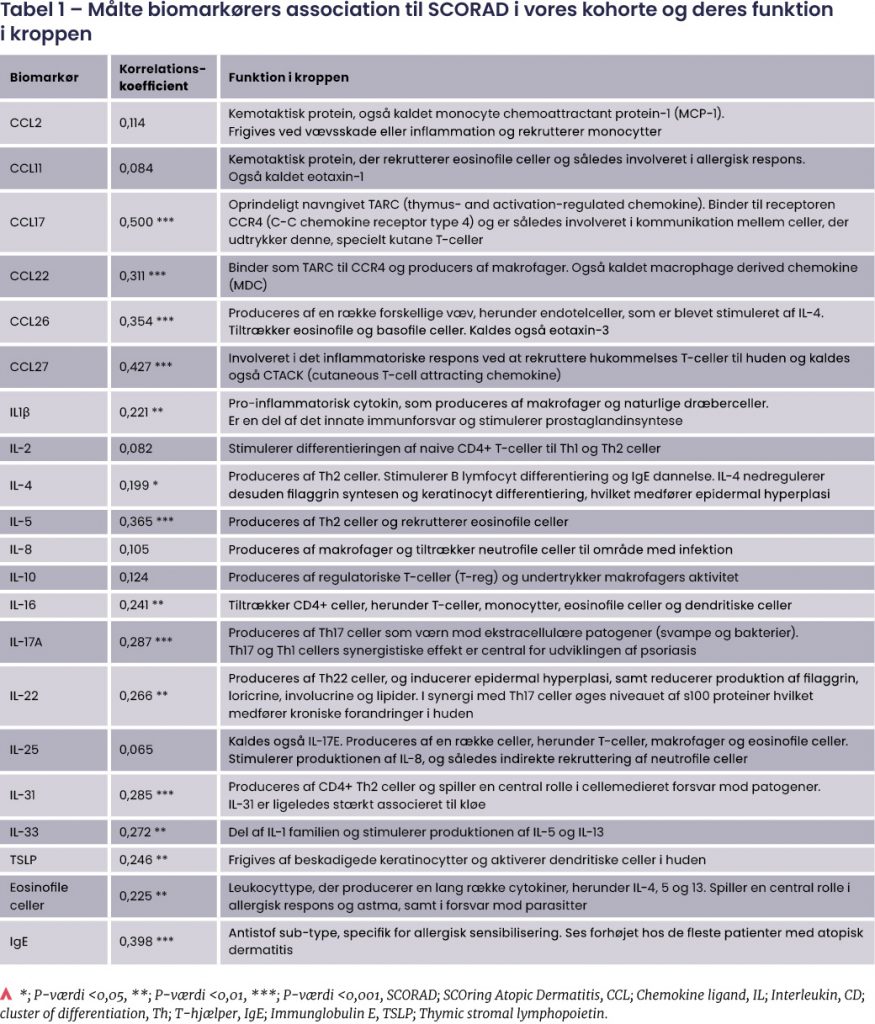 Tabel 1 – Målte biomarkørers association til SCORAD i vores kohorte og deres funktion i kroppen

| Biomarkør | Korrelations-koefficient | Funktion i kroppen |
|---|---|---|
| CCL2 | 0,114 | Kemotaktisk protein, også kaldet monocyte chemoattractant protein-1 (MCP-1). Frigives ved vævsskade eller inflammation og rekrutterer monocytter |
| CCL11 | 0,084 | Kemotaktisk protein, der rekrutterer eosinofile celler og således involveret i allergisk respons. Også kaldet eotaxin-1 |
| CCL17 | 0,500 *** | Oprindeligt navngivet TARC (thymus- and activation-regulated chemokine). Binder til receptoren CCR4 (C-C chemokine receptor type 4) og er således involveret i kommunikation mellem celler, der udtrykker denne, specielt kutane T-celler |
| CCL22 | 0,311 *** | Binder som TARC til CCR4 og producers af makrofager. Også kaldet macrophage derived chemokine (MDC) |
| CCL26 | 0,354 *** | Produceres af en række forskellige væv, herunder endotelceller, som er blevet stimuleret af IL-4. Tiltrækker eosinofile og basofile celler. Kaldes også eotaxin-3 |
| CCL27 | 0,427 *** | Involveret i det inflammatoriske respons ved at rekruttere hukommelses T-celler til huden og kaldes også CTACK (cutaneous T-cell attracting chemokine) |
| IL1β | 0,221 ** | Pro-inflammatorisk cytokin, som produceres af makrofager og naturlige dræberceller. Er en del af det innate immunforsvar og stimulerer prostaglandinsyntese |
| IL-2 | 0,082 | Stimulerer differentieringen af naive CD4+ T-celler til Th1 og Th2 celler |
| IL-4 | 0,199 * | Produceres af Th2 celler. Stimulerer B lymfocyt differentiering og IgE dannelse. IL-4 nedregulerer desuden filaggrin syntesen og keratinocyt differentiering, hvilket medfører epidermal hyperplasi |
| IL-5 | 0,365 *** | Produceres af Th2 celler og rekrutterer eosinofile celler |
| IL-8 | 0,105 | Produceres af makrofager og tiltrækker neutrofile celler til område med infektion |
| IL-10 | 0,124 | Produceres af regulatoriske T-celler (T-reg) og undertrykker makrofagers aktivitet |
| IL-16 | 0,241 ** | Tiltrækker CD4+ celler, herunder T-celler, monocytter, eosinofile celler og dendritiske celler |
| IL-17A | 0,287 *** | Produceres af Th17 celler som værn mod ekstracellulære patogener (svampe og bakterier). Th17 og Th1 cellers synergistiske effekt er central for udviklingen af psoriasis |
| IL-22 | 0,266 ** | Produceres af Th22 celler, og inducerer epidermal hyperplasi, samt reducerer produktion af filaggrin, loricrine, involucrine og lipider. I synergi med Th17 celler øges niveauet af s100 proteiner hvilket medfører kroniske forandringer i huden |
| IL-25 | 0,065 | Kaldes også IL-17E. Produceres af en række celler, herunder T-celler, makrofager og eosinofile celler. Stimulerer produktionen af IL-8, og således indirekte rekruttering af neutrofile celler |
| IL-31 | 0,285 *** | Produceres af CD4+ Th2 celler og spiller en central rolle i cellemedieret forsvar mod patogener. IL-31 er ligeledes stærkt associeret til kløe |
| IL-33 | 0,272 ** | Del af IL-1 familien og stimulerer produktionen af IL-5 og IL-13 |
| TSLP | 0,246 ** | Frigives af beskadigede keratinocytter og aktiverer dendritiske celler i huden |
| Eosinofile celler | 0,225 ** | Leukocyttype, der producerer en lang række cytokiner, herunder IL-4, 5 og 13. Spiller en central rolle i allergisk respons og astma, samt i forsvar mod parasitter |
| IgE | 0,398 *** | Antistof sub-type, specifik for allergisk sensibilisering. Ses forhøjet hos de fleste patienter med atopisk dermatitis |

*; P-værdi <0,05, **; P-værdi <0,01, ***; P-værdi <0,001, SCORAD; SCOring Atopic Dermatitis, CCL; Chemokine ligand, IL; Interleukin, CD; cluster of differentiation, Th; T-hjælper, IgE; Immunglobulin E, TSLP; Thymic stromal lymphopoietin.